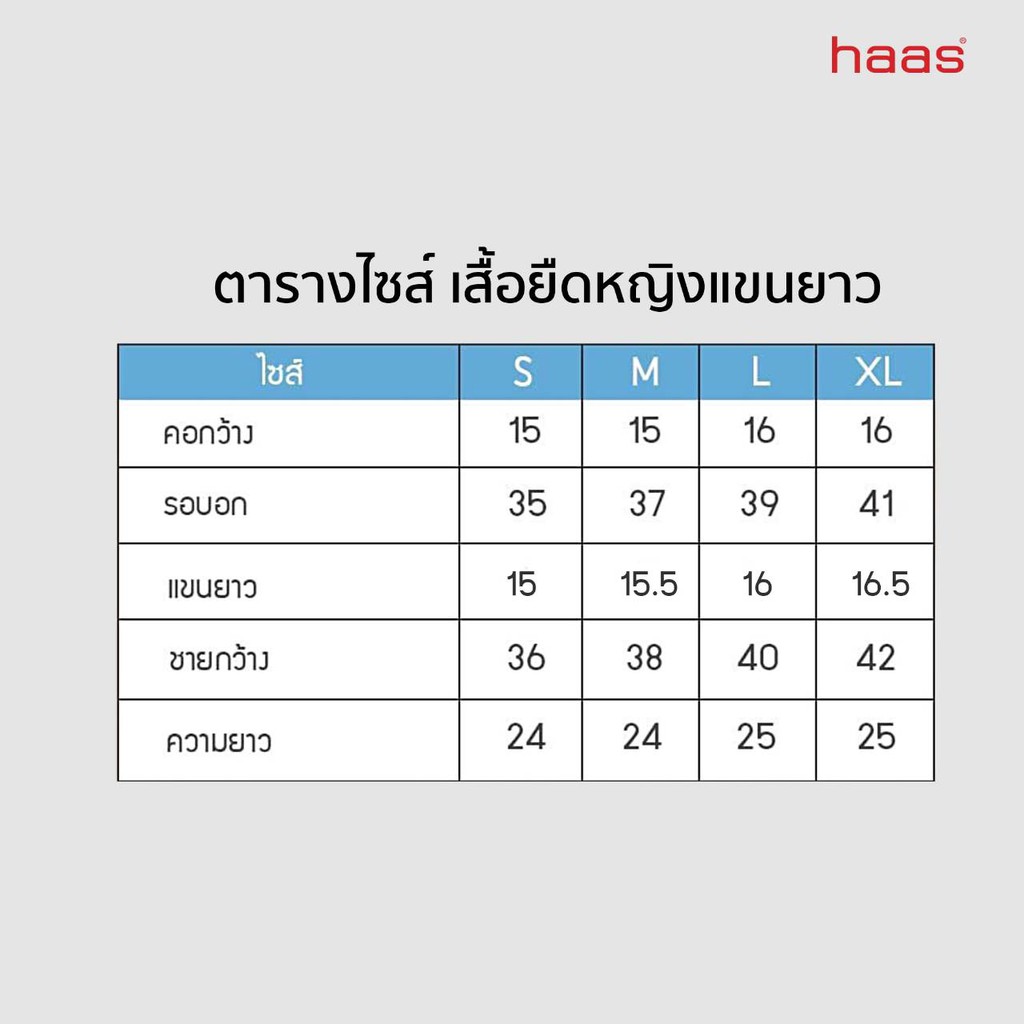 haas®

ตารางไซส์ เสื้อยืดหญิงแขนยาว

| ไซส์ | S | M | L | XL |
|---|---|---|---|---|
| คอกว้าง | 15 | 15 | 16 | 16 |
| รอบอก | 35 | 37 | 39 | 41 |
| แขนยาว | 15 | 15.5 | 16 | 16.5 |
| ชายกว้าง | 36 | 38 | 40 | 42 |
| ความยาว | 24 | 24 | 25 | 25 |